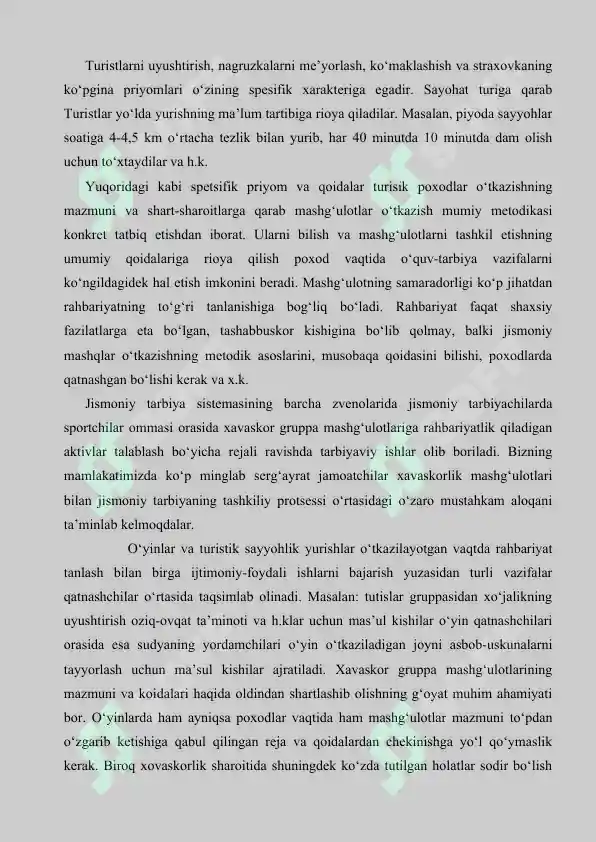 Turistlarni uyushtirish, nagruzkalarni me’yorlash, ko‘maklashish va straxovkaning ko‘pgina priyomlari o‘zining spesifik xarakteriga egadir. Sayohat turiga qarab Turistlar yo‘lda yurishning ma’lum tartibiga rioya qiladilar. Masalan, piyoda sayyohlar soatiga 4-4,5 km o‘rtacha tezlik bilan yurib, har 40 minutda 10 minutda dam olish uchun to‘xtaydilar va h.k.

Yuqoridagi kabi spetsifik priyom va qoidalar turisik poxodlar o‘tkazishning mazmuni va shart-sharoitlarga qarab mashg‘ulotlar o‘tkazish mumiy metodikasi konkret tatbiq etishdan iborat. Ularni bilish va mashg‘ulotlarni tashkil etishning umumiy qoidalariga rioya qilish poxod vaqtida o‘quv-tarbiya vazifalarni ko‘ngildagidek hal etish imkonini beradi. Mashg‘ulotning samaradorligi ko‘p jihatdan rahbariyatning to‘g‘ri tanlanishiga bog‘liq bo‘ladi. Rahbariyat faqat shaxsiy fazilatlarga eta bo‘lgan, tashabbuskor kishigina bo‘lib qolmay, balki jismoniy mashqlar o‘tkazishning metodik asoslarini, musobaqa qoidasini bilishi, poxodlarda qatnashgan bo‘lishi kerak va x.k.

Jismoniy tarbiya sistemasining barcha zvenolarida jismoniy tarbiyachilarda sportchilar ommasi orasida xavaskor gruppa mashg‘ulotlariga rahbariyatlik qiladigan aktivlar talablash bo‘yicha rejali ravishda tarbiyaviy ishlar olib boriladi. Bizning mamlakatimizda ko‘p minglab serg‘ayrat jamoatchilar xavaskorlik mashg‘ulotlari bilan jismoniy tarbiyaning tashkiliy protsessi o‘rtasidagi o‘zaro mustahkam aloqani ta’minlab kelmoqdalar.

O‘yinlar va turistik sayyohlik yurishlar o‘tkazilayotgan vaqtda rahbariyat tanlash bilan birga ijtimoniy-foydali ishlarni bajarish yuzasidan turli vazifalar qatnashchilar o‘rtasida taqsimlab olinadi. Masalan: tutislar gruppasidan xo‘jalikning uyushtirish oziq-ovqat ta’minoti va h.klar uchun mas’ul kishilar o‘yin qatnashchilari orasida esa sudyaning yordamchilari o‘yin o‘tkaziladigan joyni asbob-uskunalarni tayyorlash uchun ma’sul kishilar ajratiladi. Xavaskor gruppa mashg‘ulotlarining mazmuni va koidalari haqida oldindan shartlashib olishning g‘oyat muhim ahamiyati bor. O‘yinlarda ham ayniqsa poxodlar vaqtida ham mashg‘ulotlar mazmuni to‘pdan o‘zgarib ketishiga qabul qilingan reja va qoidalardan chekinishga yo‘l qo‘ymaslik kerak. Biroq xovaskorlik sharoitida shuningdek ko‘zda tutilgan holatlar sodir bo‘lish